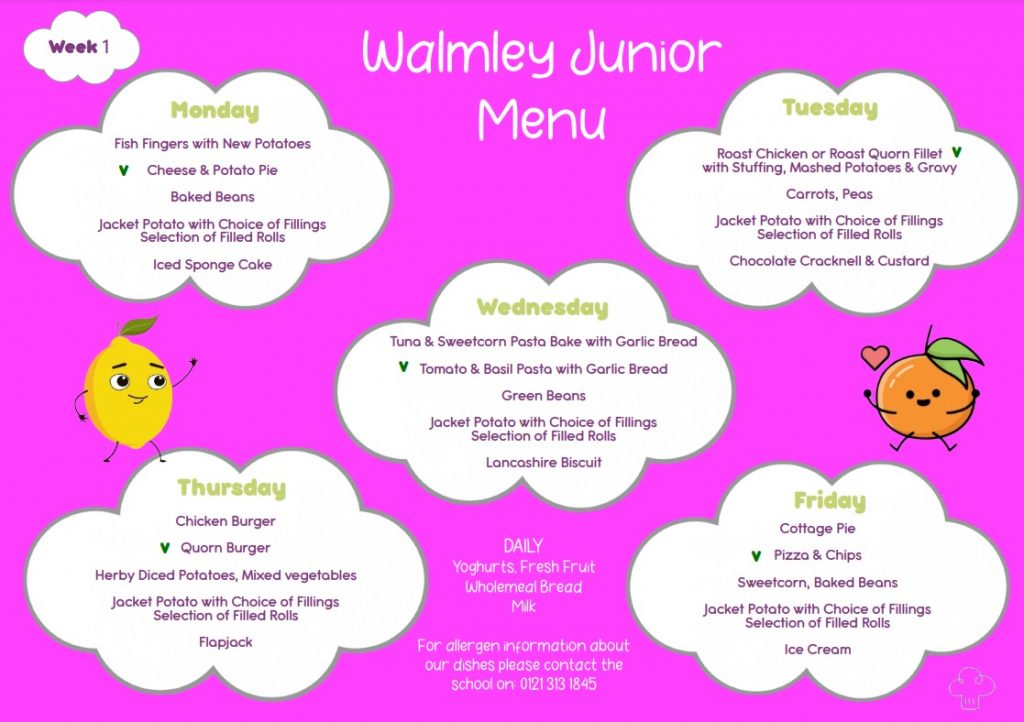 Week 1

Walmley Junior Menu

Monday

Fish Fingers with New Potatoes

V Cheese & Potato Pie

Baked Beans

Jacket Potato with Choice of Fillings
Selection of Filled Rolls

Iced Sponge Cake

Tuesday

Roast Chicken or Roast Quorn Fillet V
with Stuffing, Mashed Potatoes & Gravy

Carrots, Peas

Jacket Potato with Choice of Fillings
Selection of Filled Rolls

Chocolate Cracknell & Custard

Wednesday

Tuna & Sweetcorn Pasta Bake with Garlic Bread

V Tomato & Basil Pasta with Garlic Bread

Green Beans

Jacket Potato with Choice of Fillings
Selection of Filled Rolls

Lancashire Biscuit

Thursday

Chicken Burger

V Quorn Burger

Herby Diced Potatoes, Mixed vegetables

Jacket Potato with Choice of Fillings
Selection of Filled Rolls

Flapjack

DAILY
Yoghurts, Fresh Fruit
Wholemeal Bread
Milk

For allergen information about our dishes please contact the school on: 0121 313 1845

Friday

Cottage Pie

V Pizza & Chips

Sweetcorn, Baked Beans

Jacket Potato with Choice of Fillings
Selection of Filled Rolls

Ice Cream